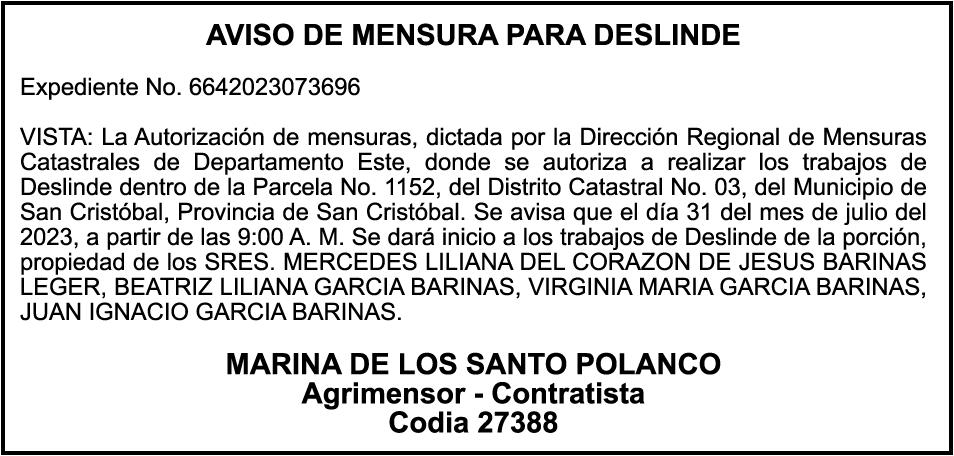 AVISO DE MENSURA PARA DESLINDE

Expediente No. 6642023073696

VISTA: La Autorización de mensuras, dictada por la Dirección Regional de Mensuras Catastrales de Departamento Este, donde se autoriza a realizar los trabajos de Deslinde dentro de la Parcela No. 1152, del Distrito Catastral No. 03, del Municipio de San Cristóbal, Provincia de San Cristóbal. Se avisa que el día 31 del mes de julio del 2023, a partir de las 9:00 A. M. Se dará inicio a los trabajos de Deslinde de la porción, propiedad de los SRES. MERCEDES LILIANA DEL CORAZON DE JESUS BARINAS LEGER, BEATRIZ LILIANA GARCIA BARINAS, VIRGINIA MARIA GARCIA BARINAS, JUAN IGNACIO GARCIA BARINAS.

MARINA DE LOS SANTO POLANCO
Agrimensor - Contratista
Codia 27388